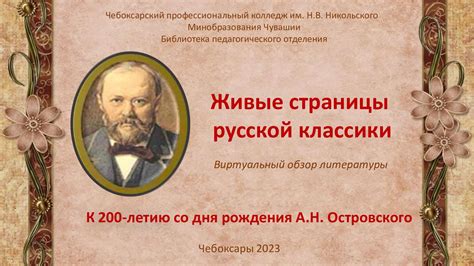 Чебоксарский профессиональный колледж им. Н.В. Никольского
Минобразования Чувашии
Библиотека педагогического отделения

Живые страницы русской классики

Виртуальный обзор литературы

К 200-летию со дня рождения А.Н. Островского

Чебоксары 2023